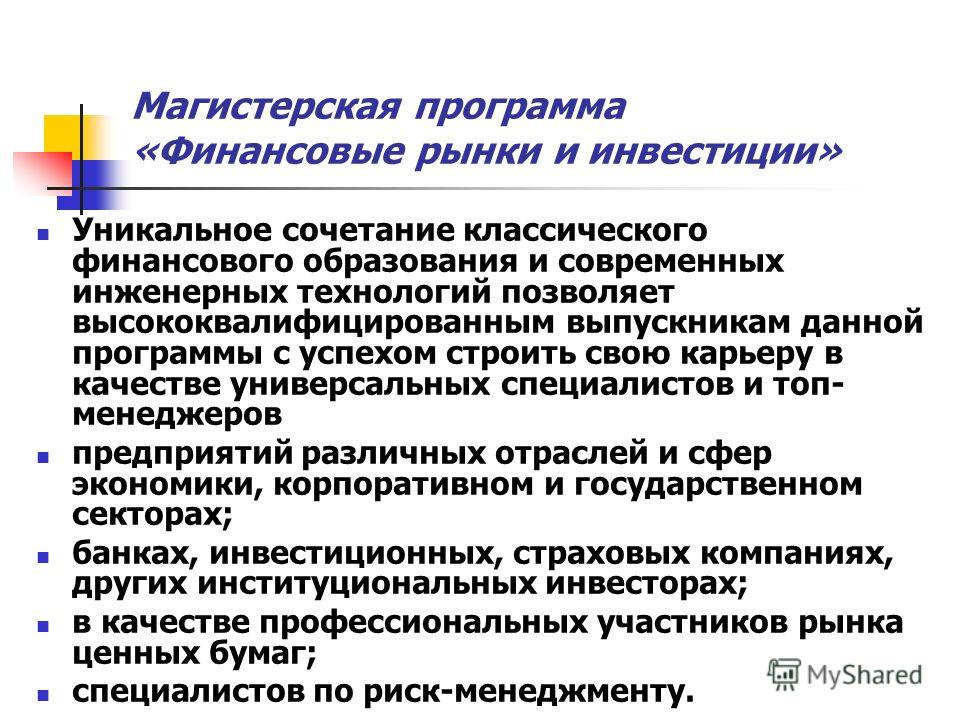 Магистерская программа «Финансовые рынки и инвестиции»

Уникальное сочетание классического финансового образования и современных инженерных технологий позволяет высококвалифицированным выпускникам данной программы с успехом строить свою карьеру в качестве универсальных специалистов и топ-менеджеров

предприятий различных отраслей и сфер экономики, корпоративном и государственном секторах;

банках, инвестиционных, страховых компаниях, других институциональных инвесторах;

в качестве профессиональных участников рынка ценных бумаг;

специалистов по риск-менеджменту.

MyShared